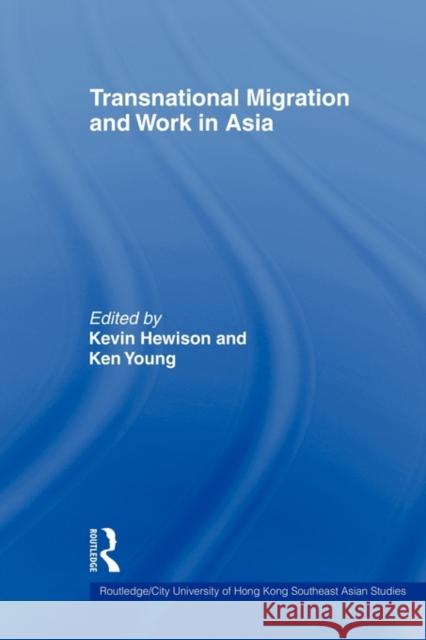 Transnational Migration and Work in Asia

Edited by
Kevin Hewison and Ken Young

ROUTLEDGE

Routledge/City University of Hong Kong Southeast Asian Studies